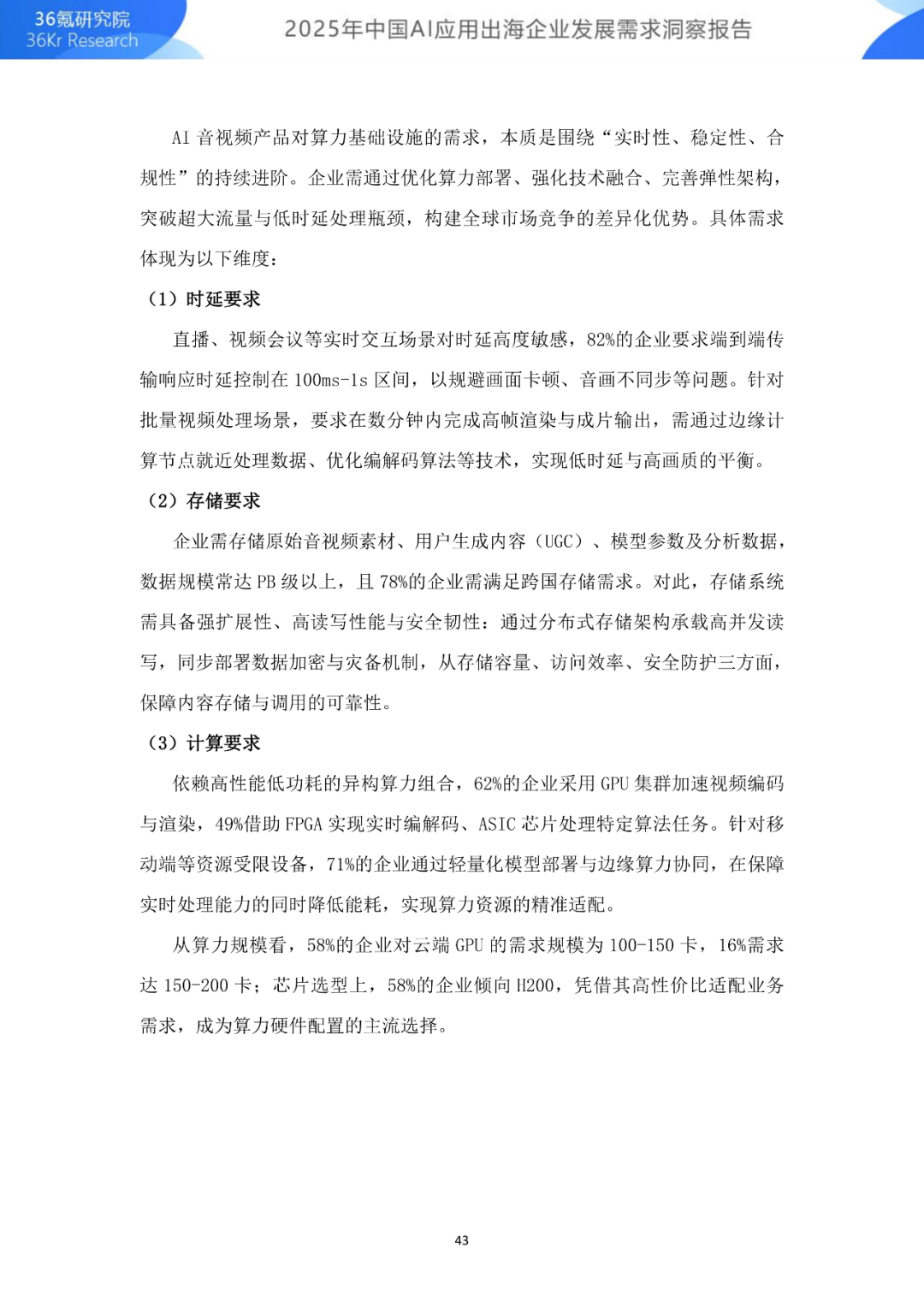 36氪研究院
36Kr Research

2025年中国AI应用出海企业发展需求洞察报告

AI 音视频产品对算力基础设施的需求，本质是围绕“实时性、稳定性、合规性”的持续进阶。企业需通过优化算力部署、强化技术融合、完善弹性架构，突破超大流量与低时延处理瓶颈，构建全球市场竞争的差异化优势。具体需求体现为以下维度：

（1）时延要求

直播、视频会议等实时交互场景对时延高度敏感，82%的企业要求端到端传输响应时延控制在 100ms-1s 区间，以规避画面卡顿、音画不同步等问题。针对批量视频处理场景，要求在数分钟内完成高帧渲染与成片输出，需通过边缘计算节点就近处理数据、优化编解码算法等技术，实现低时延与高画质的平衡。

（2）存储要求

企业需存储原始音视频素材、用户生成内容（UGC）、模型参数及分析数据，数据规模常达 PB 级以上，且 78%的企业需满足跨国存储需求。对此，存储系统需具备强扩展性、高读写性能与安全韧性：通过分布式存储架构承载高并发读写，同步部署数据加密与灾备机制，从存储容量、访问效率、安全防护三方面，保障内容存储与调用的可靠性。

（3）计算要求

依赖高性能低功耗的异构算力组合，62%的企业采用 GPU 集群加速视频编码与渲染，49%借助 FPGA 实现实时编解码、ASIC 芯片处理特定算法任务。针对移动端等资源受限设备，71%的企业通过轻量化模型部署与边缘算力协同，在保障实时处理能力的同时降低能耗，实现算力资源的精准适配。

从算力规模看，58%的企业对云端 GPU 的需求规模为 100-150 卡，16%需求达 150-200 卡；芯片选型上，58%的企业倾向 H200，凭借其高性价比适配业务需求，成为算力硬件配置的主流选择。

43